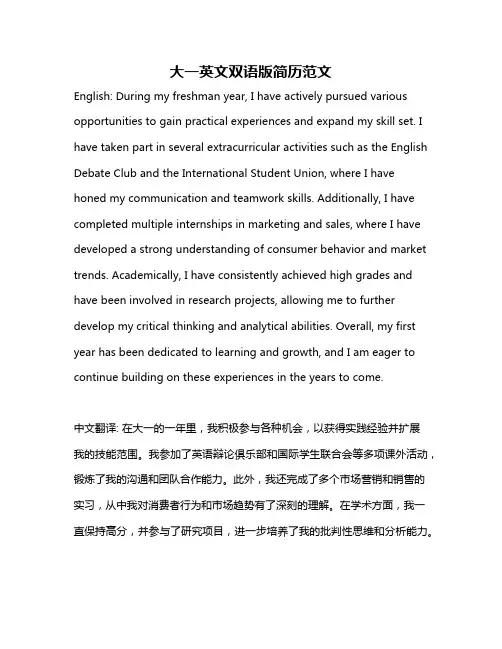 大一英文双语版简历范文

English: During my freshman year, I have actively pursued various opportunities to gain practical experiences and expand my skill set. I have taken part in several extracurricular activities such as the English Debate Club and the International Student Union, where I have honed my communication and teamwork skills. Additionally, I have completed multiple internships in marketing and sales, where I have developed a strong understanding of consumer behavior and market trends. Academically, I have consistently achieved high grades and have been involved in research projects, allowing me to further develop my critical thinking and analytical abilities. Overall, my first year has been dedicated to learning and growth, and I am eager to continue building on these experiences in the years to come.

中文翻译: 在大一的一年里，我积极参与各种机会，以获得实践经验并扩展我的技能范围。我参加了英语辩论俱乐部和国际学生联合会等多项课外活动，锻炼了我的沟通和团队合作能力。此外，我还完成了多个市场营销和销售的实习，从中我对消费者行为和市场趋势有了深刻的理解。在学术方面，我一直保持高分，并参与了研究项目，进一步培养了我的批判性思维和分析能力。